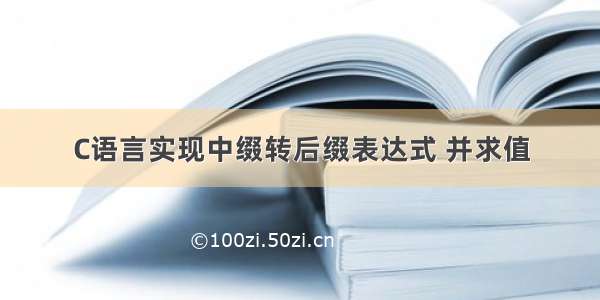 C语言实现中缀转后缀表达式 并求值

©100zi.50zi.cn